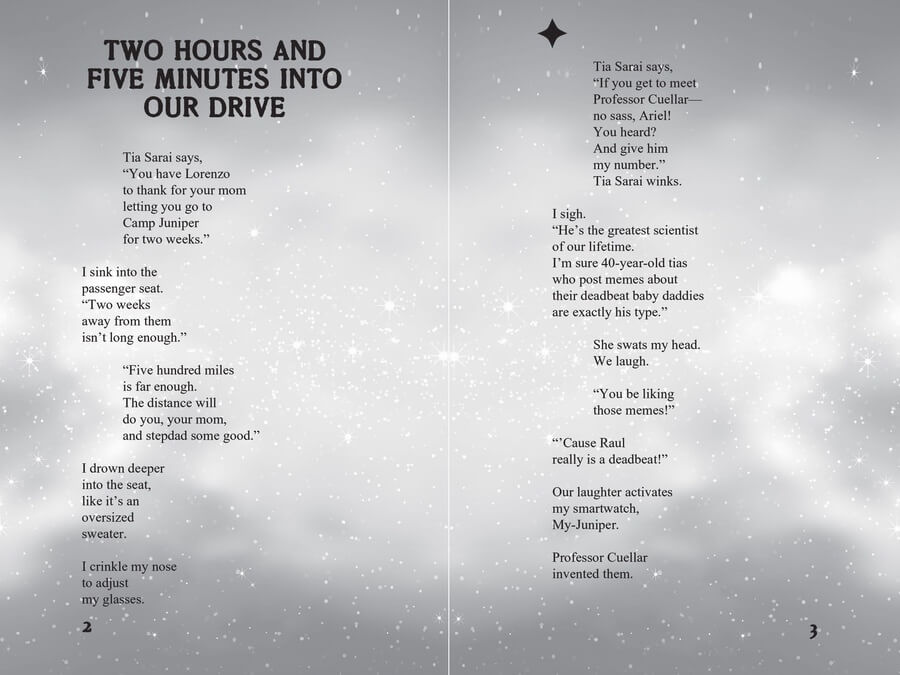 TWO HOURS AND
FIVE MINUTES INTO
OUR DRIVE

Tia Sarai says,
"You have Lorenzo
to thank for your mom
letting you go to
Camp Juniper
for two weeks."

I sink into the
passenger seat.
"Two weeks
away from them
isn't long enough."

"Five hundred miles
is far enough.
The distance will
do you, your mom,
and stepdad some good."

I drown deeper
into the seat,
like it's an
oversized
sweater.

I crinkle my nose
to adjust
my glasses.

2

Tia Sarai says,
"If you get to meet
Professor Cuellar—
no sass, Ariel!
You heard?
And give him
my number."
Tia Sarai winks.

I sigh.
"He's the greatest scientist
of our lifetime.
I'm sure 40-year-old tias
who post memes about
their deadbeat baby daddies
are exactly his type."

She swats my head.
We laugh.

"You be liking
those memes!"

"'Cause Raul
really is a deadbeat!"

Our laughter activates
my smartwatch,
My-Juniper.

Professor Cuellar
invented them.

3